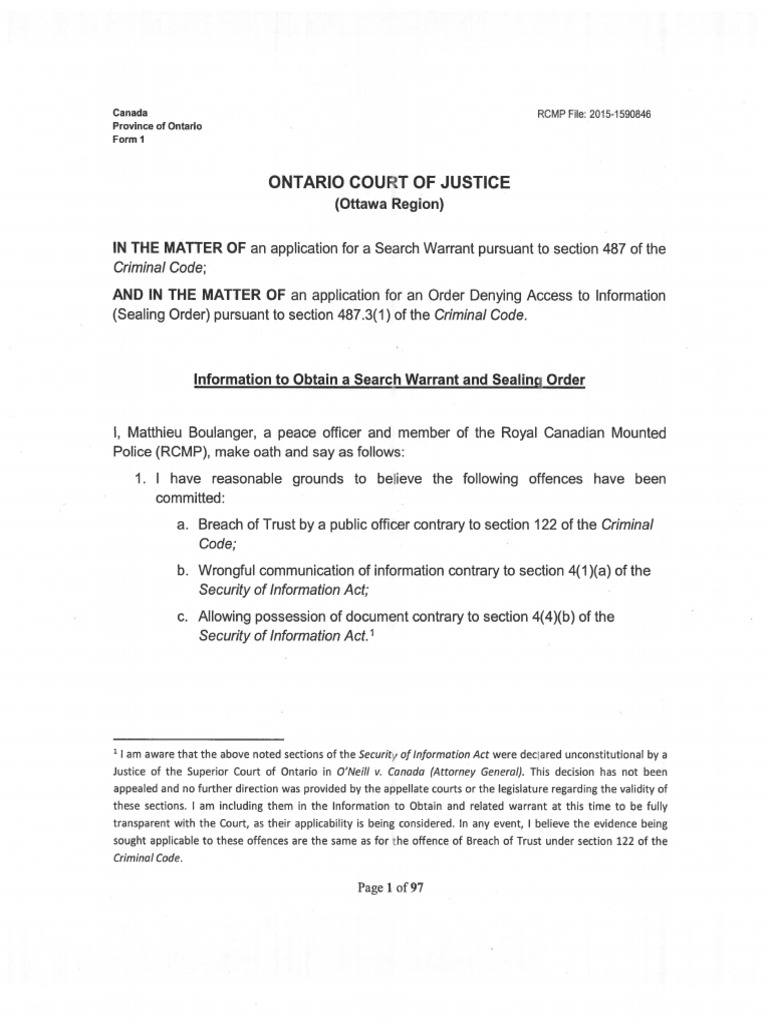 Canada
Province of Ontario
Form 1

RCMP File: 2015-1590846

ONTARIO COURT OF JUSTICE
(Ottawa Region)

IN THE MATTER OF an application for a Search Warrant pursuant to section 487 of the Criminal Code;

AND IN THE MATTER OF an application for an Order Denying Access to Information (Sealing Order) pursuant to section 487.3(1) of the Criminal Code.

Information to Obtain a Search Warrant and Sealing Order

I, Matthieu Boulanger, a peace officer and member of the Royal Canadian Mounted Police (RCMP), make oath and say as follows:

1. I have reasonable grounds to believe the following offences have been committed:

a. Breach of Trust by a public officer contrary to section 122 of the Criminal Code;

b. Wrongful communication of information contrary to section 4(1)(a) of the Security of Information Act;

c. Allowing possession of document contrary to section 4(4)(b) of the Security of Information Act.$^1$

$^1$ I am aware that the above noted sections of the Security of Information Act were declared unconstitutional by a Justice of the Superior Court of Ontario in O'Neill v. Canada (Attorney General). This decision has not been appealed and no further direction was provided by the appellate courts or the legislature regarding the validity of these sections. I am including them in the Information to Obtain and related warrant at this time to be fully transparent with the Court, as their applicability is being considered. In any event, I believe the evidence being sought applicable to these offences are the same as for the offence of Breach of Trust under section 122 of the Criminal Code.

Page 1 of 97